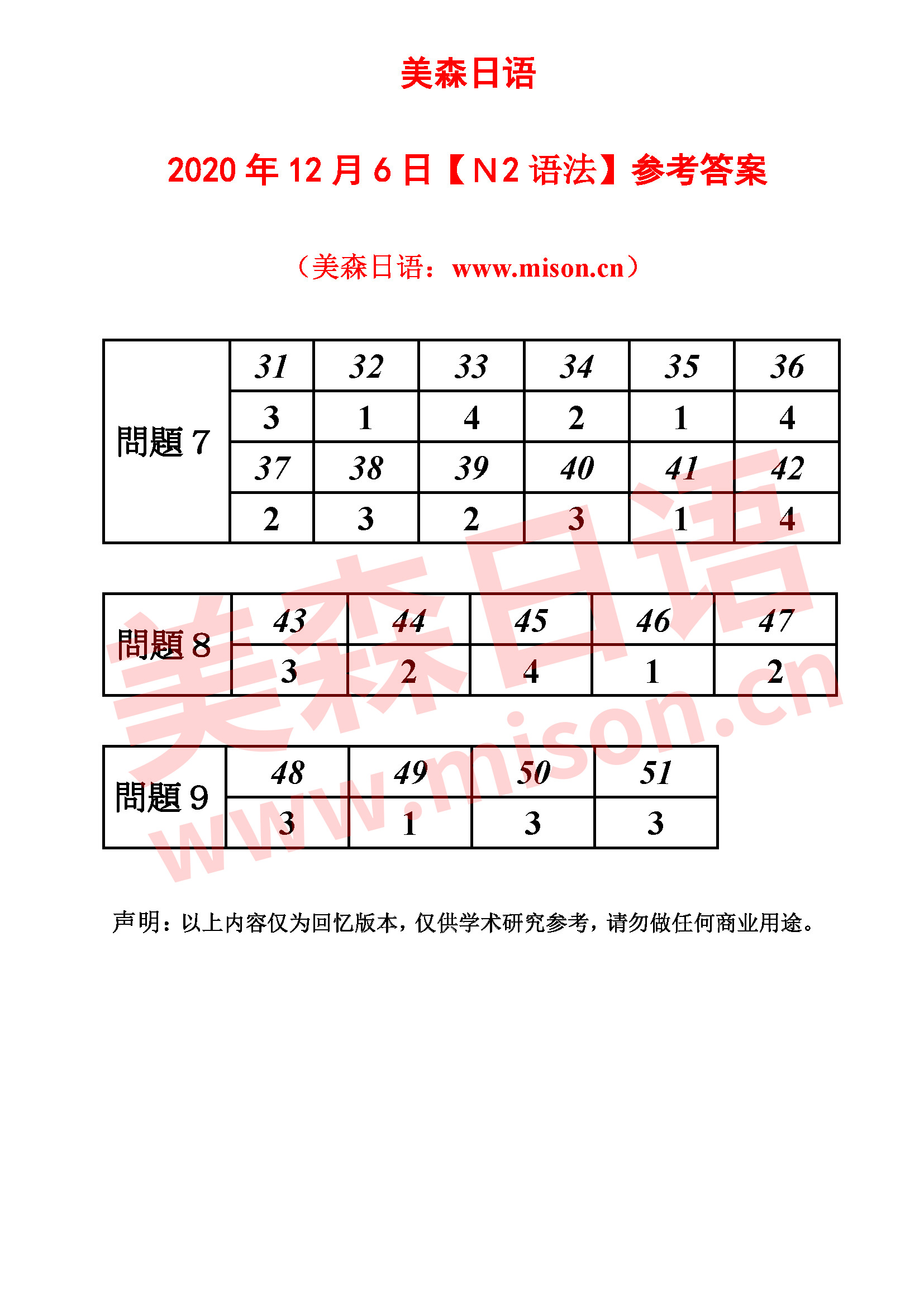 美森日语

2020 年 12 月 6 日【N2 语法】参考答案

（美森日语：www.mison.cn）

| 問題 7 | 31 | 32 | 33 | 34 | 35 | 36 |
|---|---|---|---|---|---|---|
| | 3 | 1 | 4 | 2 | 1 | 4 |
| | 37 | 38 | 39 | 40 | 41 | 42 |
| | 2 | 3 | 2 | 3 | 1 | 4 |

| 問題 8 | 43 | 44 | 45 | 46 | 47 |
|---|---|---|---|---|---|
| | 3 | 2 | 4 | 1 | 2 |

| 問題 9 | 48 | 49 | 50 | 51 |
|---|---|---|---|---|
| | 3 | 1 | 3 | 3 |

美森日语
www.mison.cn

声明：以上内容仅为回忆版本，仅供学术研究参考，请勿做任何商业用途。